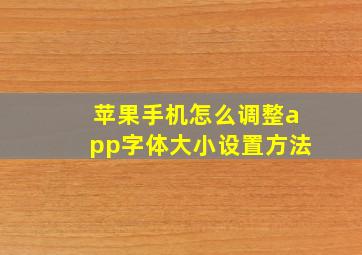 苹果手机怎么调整app字体大小设置方法